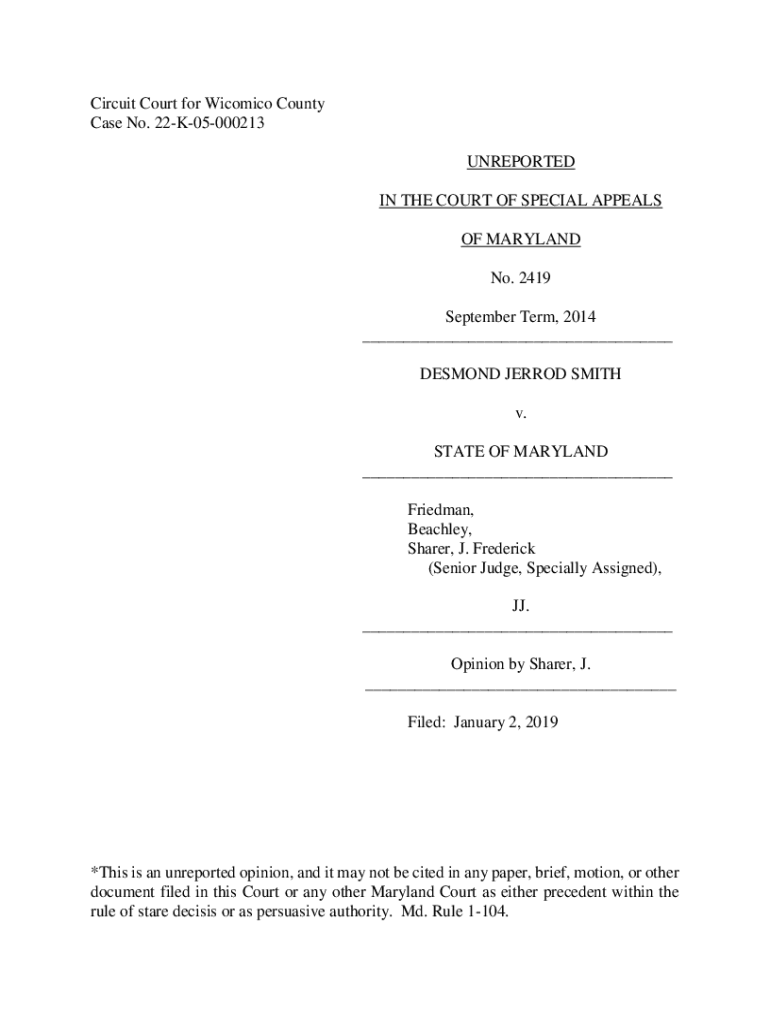 Circuit Court for Wicomico County
Case No. 22-K-05-000213

UNREPORTED

IN THE COURT OF SPECIAL APPEALS

OF MARYLAND

No. 2419

September Term, 2014

DESMOND JERROD SMITH

v.

STATE OF MARYLAND

Friedman,
Beachley,
Sharer, J. Frederick
(Senior Judge, Specially Assigned),

JJ.

Opinion by Sharer, J.

Filed: January 2, 2019

*This is an unreported opinion, and it may not be cited in any paper, brief, motion, or other document filed in this Court or any other Maryland Court as either precedent within the rule of stare decisis or as persuasive authority. Md. Rule 1-104.